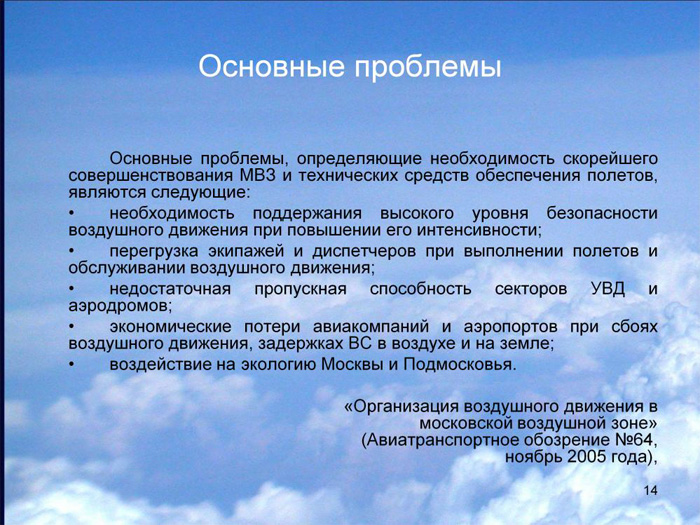 Основные проблемы

Основные проблемы, определяющие необходимость скорейшего совершенствования МВЗ и технических средств обеспечения полетов, являются следующие:

• необходимость поддержания высокого уровня безопасности воздушного движения при повышении его интенсивности;

• перегрузка экипажей и диспетчеров при выполнении полетов и обслуживании воздушного движения;

• недостаточная пропускная способность секторов УВД и аэродромов;

• экономические потери авиакомпаний и аэропортов при сбоях воздушного движения, задержках ВС в воздухе и на земле;

• воздействие на экологию Москвы и Подмосковья.

«Организация воздушного движения в московской воздушной зоне» (Авиатранспортное обозрение №64, ноябрь 2005 года),

14